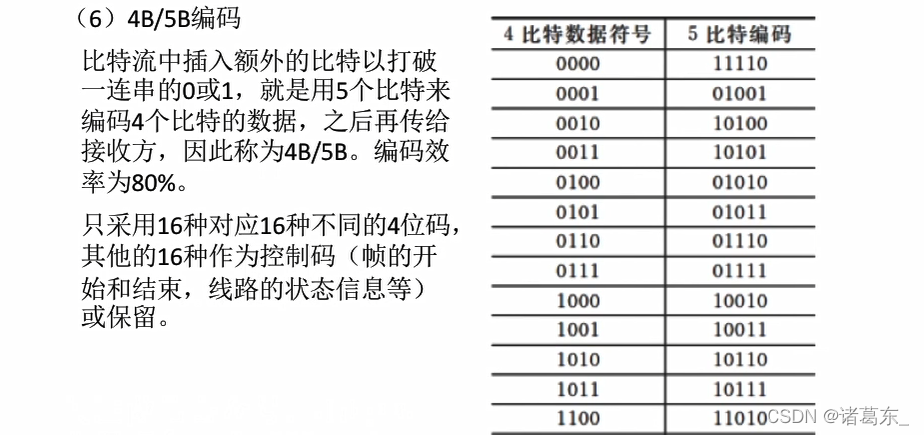 （6）4B/5B编码

比特流中插入额外的比特以打破一连串的0或1，就是用5个比特来编码4个比特的数据，之后再传给接收方，因此称为4B/5B。编码效率为80%。

只采用16种对应16种不同的4位码，其他的16种作为控制码（帧的开始和结束，线路的状态信息等）或保留。

| 4比特数据符号 | 5比特编码 |
|---|---|
| 0000 | 11110 |
| 0001 | 01001 |
| 0010 | 10100 |
| 0011 | 10101 |
| 0100 | 01010 |
| 0101 | 01011 |
| 0110 | 01110 |
| 0111 | 01111 |
| 1000 | 10010 |
| 1001 | 10011 |
| 1010 | 10110 |
| 1011 | 10111 |
| 1100 | 11010 |

CSDN @诸葛东_